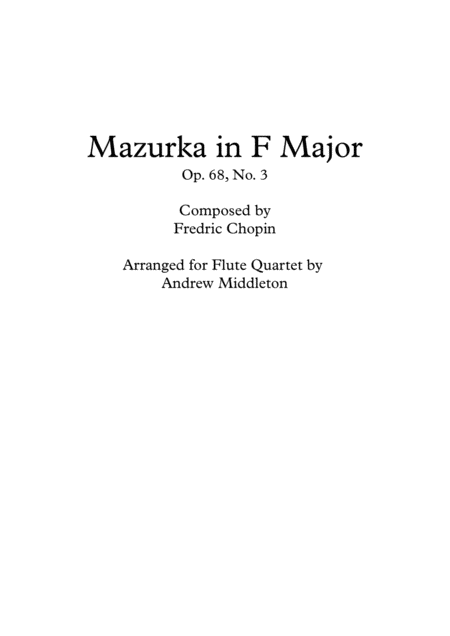 Mazurka in F Major
Op. 68, No. 3

Composed by
Fredric Chopin

Arranged for Flute Quartet by
Andrew Middleton